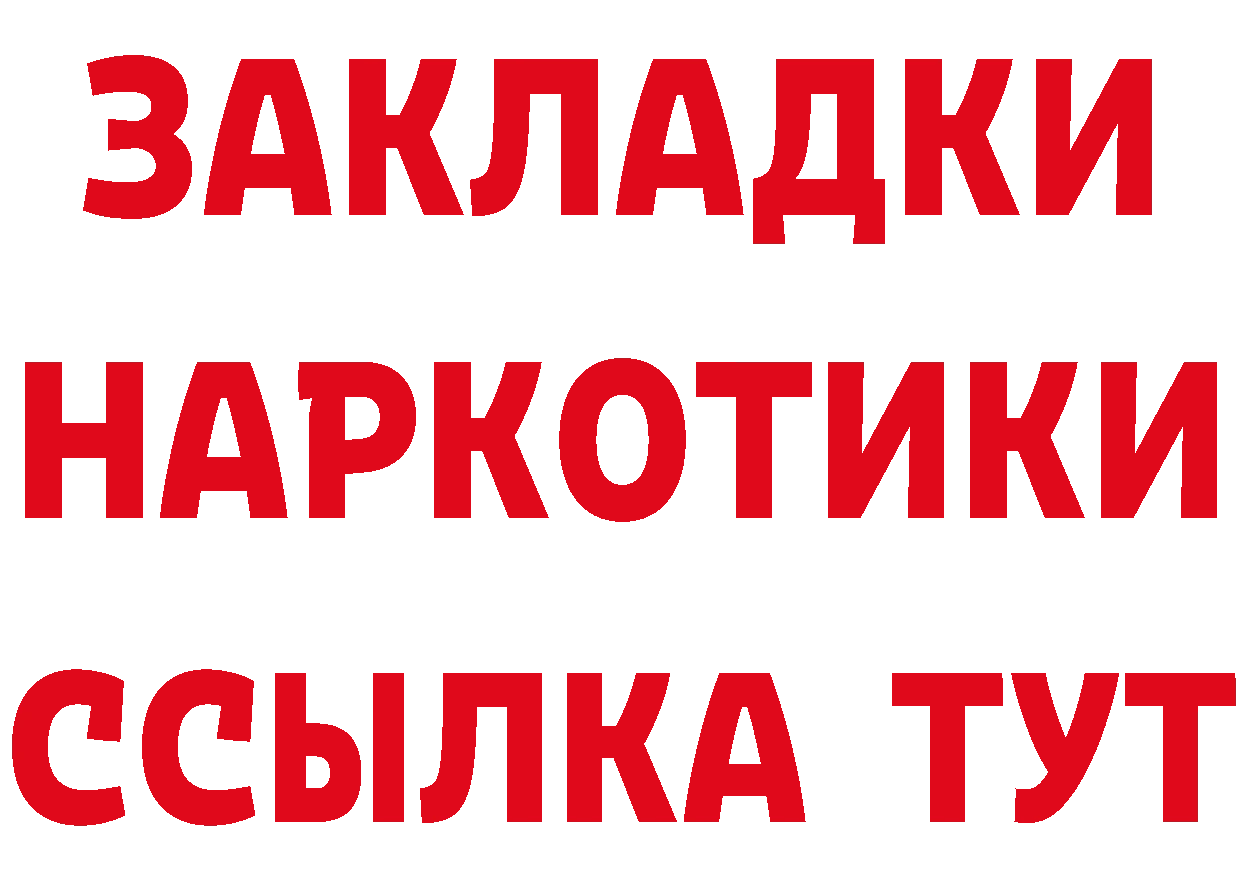 ЗАКЛАДКИ НАРКОТИКИ ССЫЛКА ТУТ